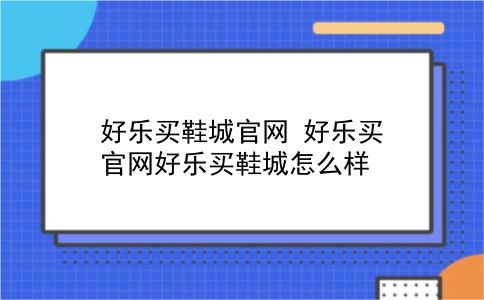 好乐买鞋城官网 好乐买官网好乐买鞋城怎么样